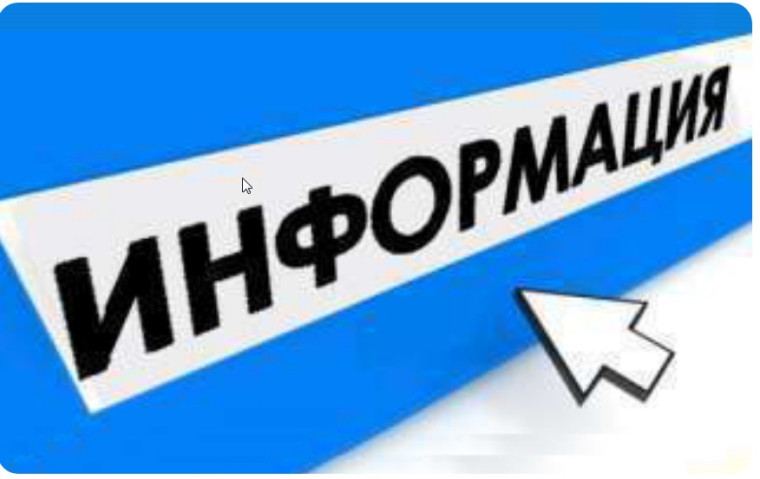 ИНФОРМАЦИЯ